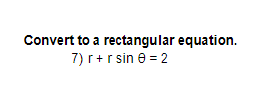 Convert to a rectangular equation.

7) $r + r \sin \theta = 2$